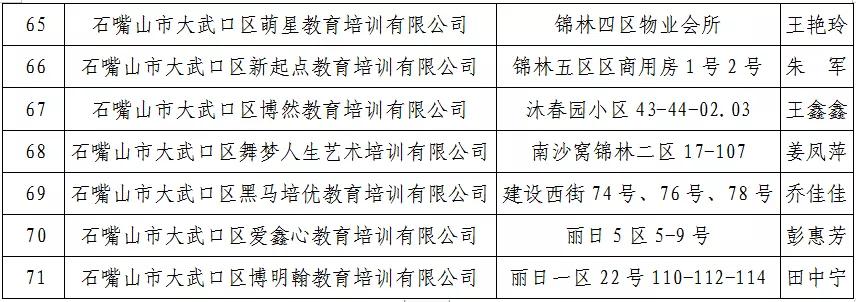 | 65 | 石嘴山市大武口区萌星教育培训有限公司 | 锦林四区物业会所 | 王艳玲 |
|---|---|---|---|
| 66 | 石嘴山市大武口区新起点教育培训有限公司 | 锦林五区区商用房 1 号 2 号 | 朱　军 |
| 67 | 石嘴山市大武口区博然教育培训有限公司 | 沐春园小区 43-44-02.03 | 王鑫鑫 |
| 68 | 石嘴山市大武口区舞梦人生艺术培训有限公司 | 南沙窝锦林二区 17-107 | 姜凤萍 |
| 69 | 石嘴山市大武口区黑马培优教育培训有限公司 | 建设西街 74 号、76 号、78 号 | 乔佳佳 |
| 70 | 石嘴山市大武口区爱鑫心教育培训有限公司 | 丽日 5 区 5-9 号 | 彭惠芳 |
| 71 | 石嘴山市大武口区博明翰教育培训有限公司 | 丽日一区 22 号 110-112-114 | 田中宁 |